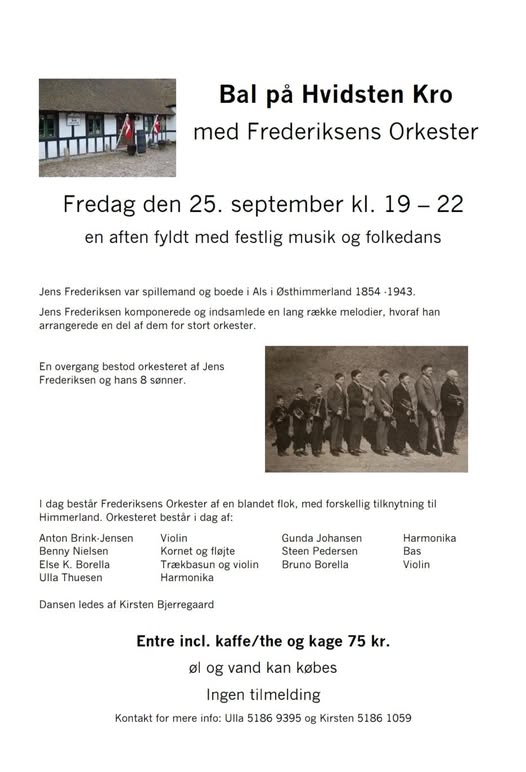 Bal på Hvidsten Kro

med Frederiksens Orkester

Fredag den 25. september kl. 19 – 22

en aften fyldt med festlig musik og folkedans

Jens Frederiksen var spillemand og boede i Als i Østhimmerland 1854 -1943.

Jens Frederiksen komponerede og indsamlede en lang række melodier, hvoraf han arrangerede en del af dem for stort orkester.

En overgang bestod orkesteret af Jens Frederiksen og hans 8 sønner.

I dag består Frederiksens Orkester af en blandet flok, med forskellig tilknytning til Himmerland. Orkesteret består i dag af:

| | | | |
|---|---|---|---|
| Anton Brink-Jensen | Violin | Gunda Johansen | Harmonika |
| Benny Nielsen | Kornet og fløjte | Steen Pedersen | Bas |
| Else K. Borella | Trækbasun og violin | Bruno Borella | Violin |
| Ulla Thuesen | Harmonika | | |

Dansen ledes af Kirsten Bjerregaard

Entre incl. kaffe/the og kage 75 kr.

øl og vand kan købes

Ingen tilmelding

Kontakt for mere info: Ulla 5186 9395 og Kirsten 5186 1059